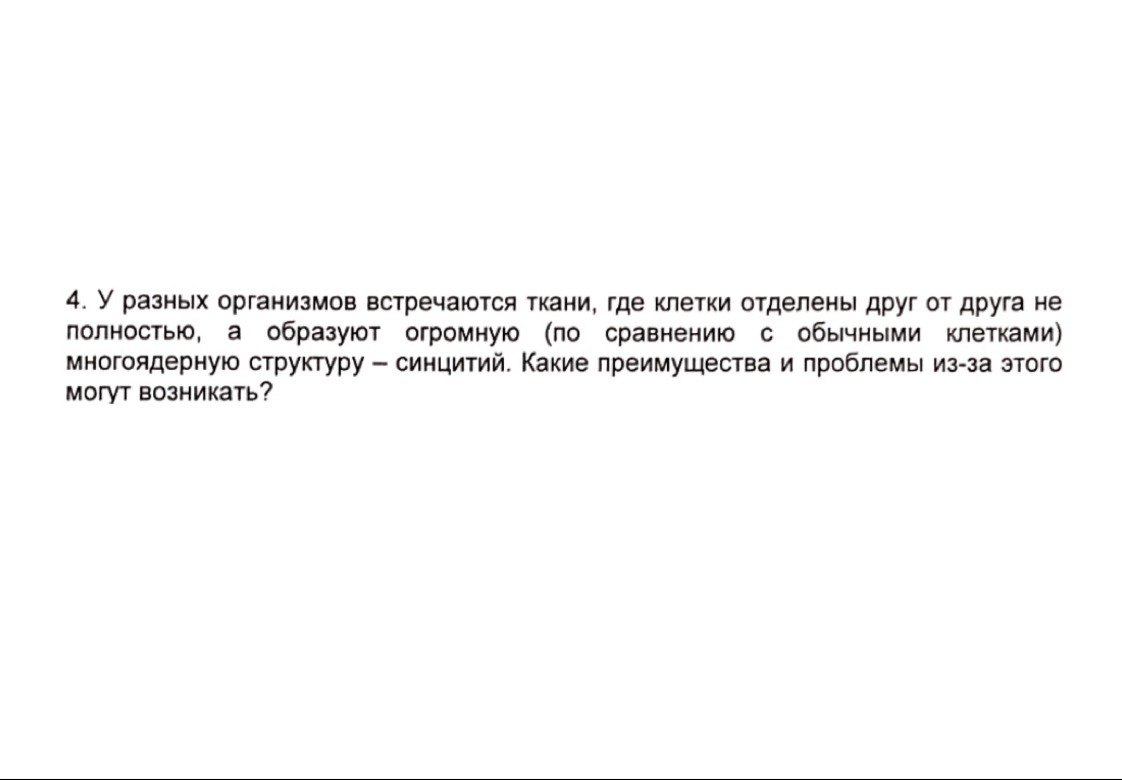 4. У разных организмов встречаются ткани, где клетки отделены друг от друга не полностью, а образуют огромную (по сравнению с обычными клетками) многоядерную структуру – синцитий. Какие преимущества и проблемы из-за этого могут возникать?